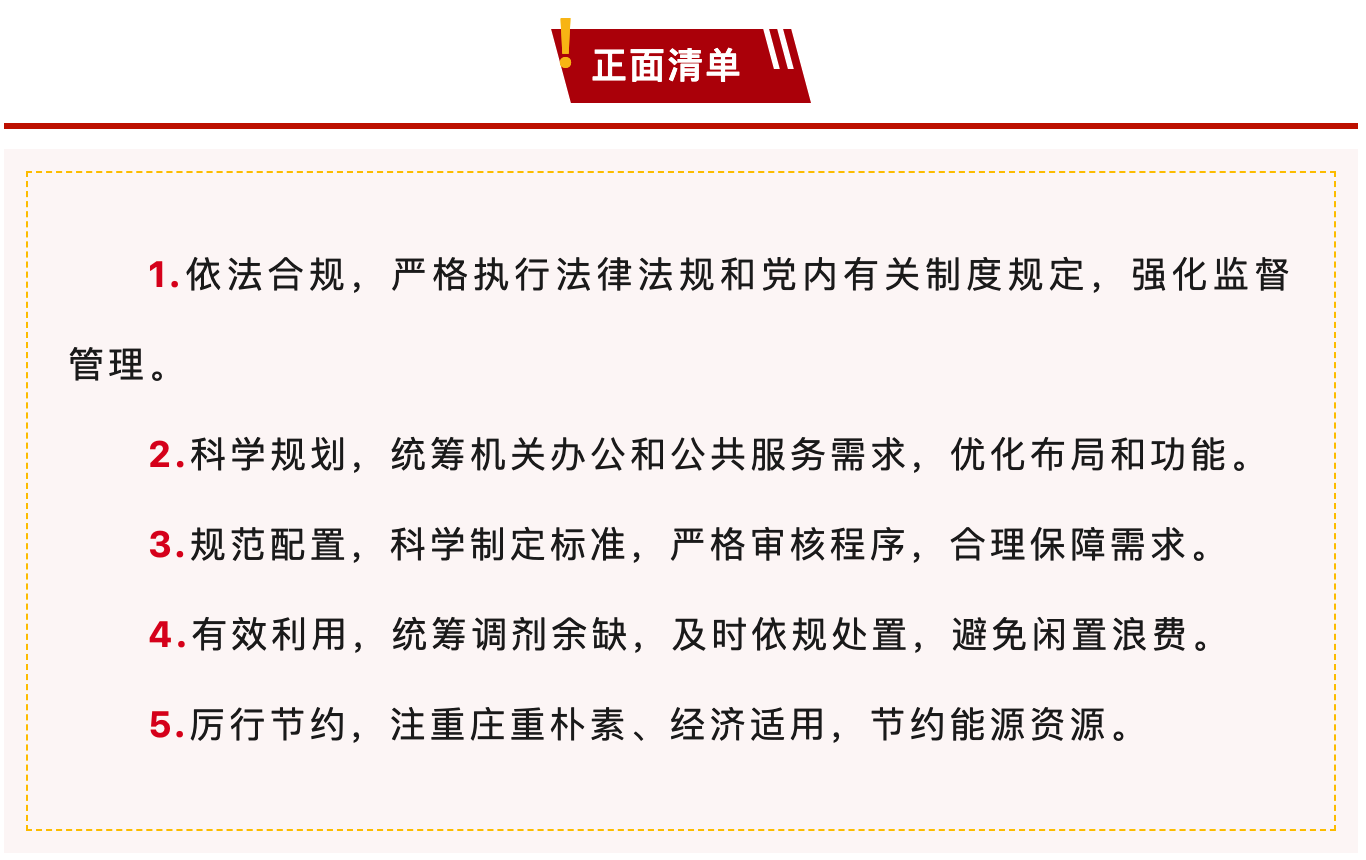 正面清单

1.依法合规，严格执行法律法规和党内有关制度规定，强化监督管理。

2.科学规划，统筹机关办公和公共服务需求，优化布局和功能。

3.规范配置，科学制定标准，严格审核程序，合理保障需求。

4.有效利用，统筹调剂余缺，及时依规处置，避免闲置浪费。

5.厉行节约，注重庄重朴素、经济适用，节约能源资源。